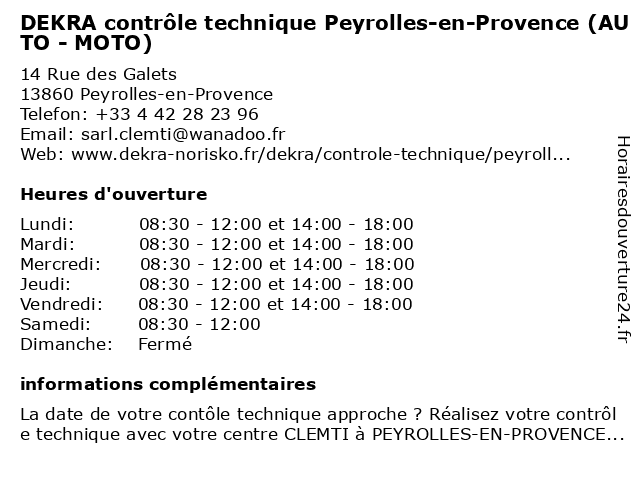 DEKRA contrôle technique Peyrolles-en-Provence (AUTO - MOTO)

14 Rue des Galets
13860 Peyrolles-en-Provence
Telefon: +33 4 42 28 23 96
Email: sarl.clemti@wanadoo.fr
Web: www.dekra-norisko.fr/dekra/controle-technique/peyroll...

Heures d'ouverture

| | |
|---|---|
| Lundi: | 08:30 - 12:00 et 14:00 - 18:00 |
| Mardi: | 08:30 - 12:00 et 14:00 - 18:00 |
| Mercredi: | 08:30 - 12:00 et 14:00 - 18:00 |
| Jeudi: | 08:30 - 12:00 et 14:00 - 18:00 |
| Vendredi: | 08:30 - 12:00 et 14:00 - 18:00 |
| Samedi: | 08:30 - 12:00 |
| Dimanche: | Fermé |

informations complémentaires

La date de votre contôle technique approche ? Réalisez votre contrôle technique avec votre centre CLEMTI à PEYROLLES-EN-PROVENCE...

Horairesdouverture24.fr